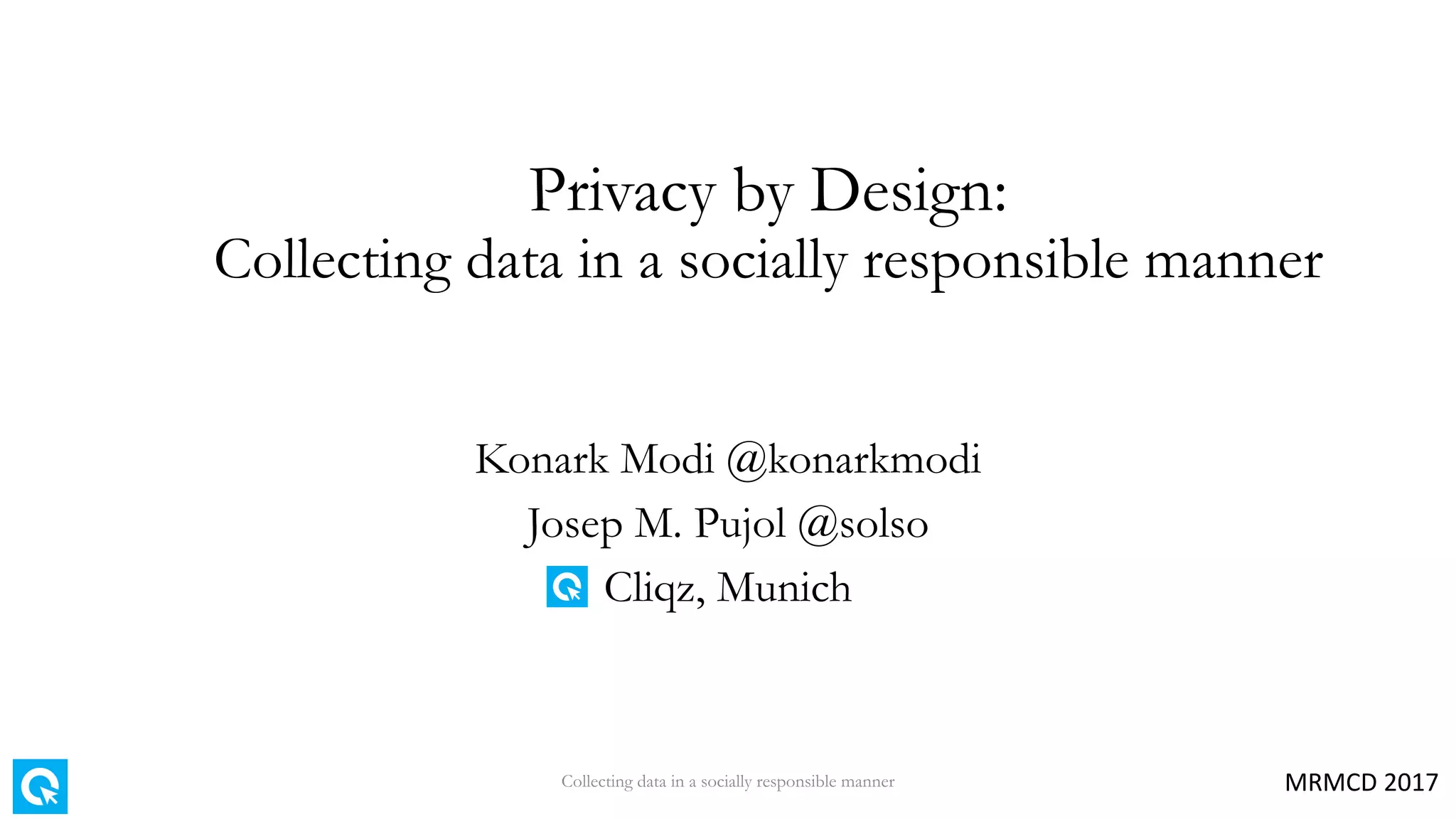 Privacy by Design:
Collecting data in a socially responsible manner

Konark Modi @konarkmodi
Josep M. Pujol @solso
Cliqz, Munich

Collecting data in a socially responsible manner

MRMCD 2017